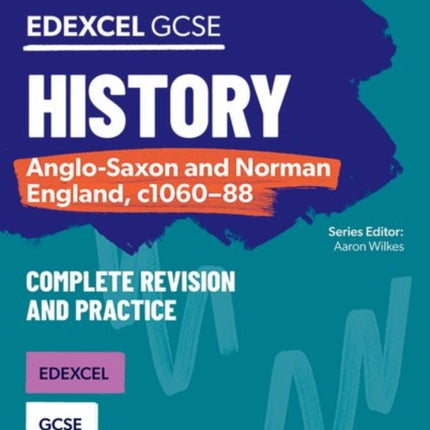 EDEXCEL GCSE

HISTORY

Anglo-Saxon and Norman England, c1060–88

Series Editor:
Aaron Wilkes

COMPLETE REVISION AND PRACTICE

EDEXCEL

GCSE